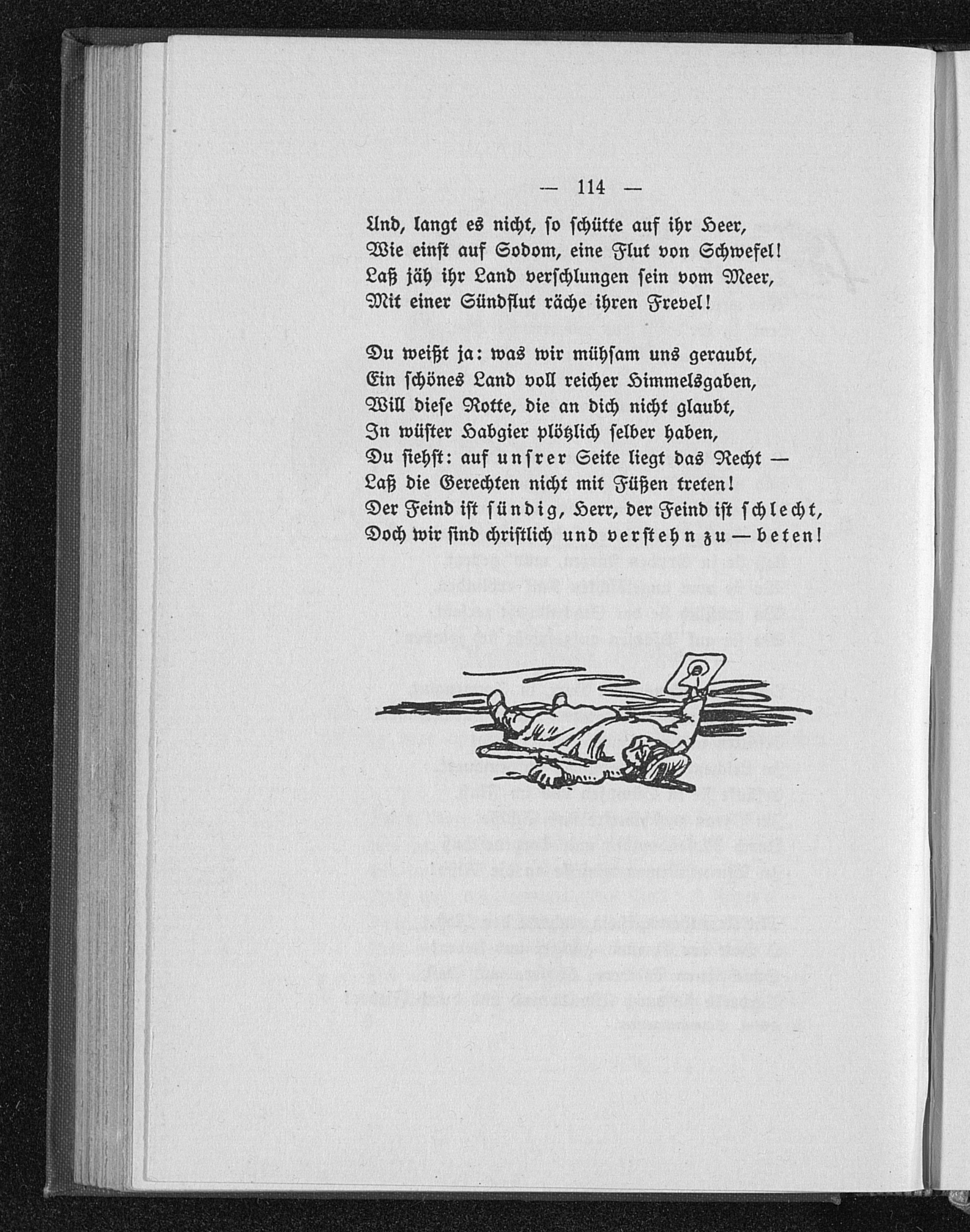 — 114 —

Und, langt es nicht, so schütte auf ihr Heer,
Wie einst auf Sodom, eine Flut von Schwefel!
Laß jäh ihr Land verschlungen sein vom Meer,
Mit einer Sündflut räche ihren Frevel!

Du weißt ja: was wir mühsam uns geraubt,
Ein schönes Land voll reicher Himmelsgaben,
Will diese Rotte, die an dich nicht glaubt,
In wüster Habgier plötzlich selber haben,
Du siehst: auf unsrer Seite liegt das Recht —
Laß die Gerechten nicht mit Füßen treten!
Der Feind ist sündig, Herr, der Feind ist schlecht,
Doch wir sind christlich und verstehn zu — beten!